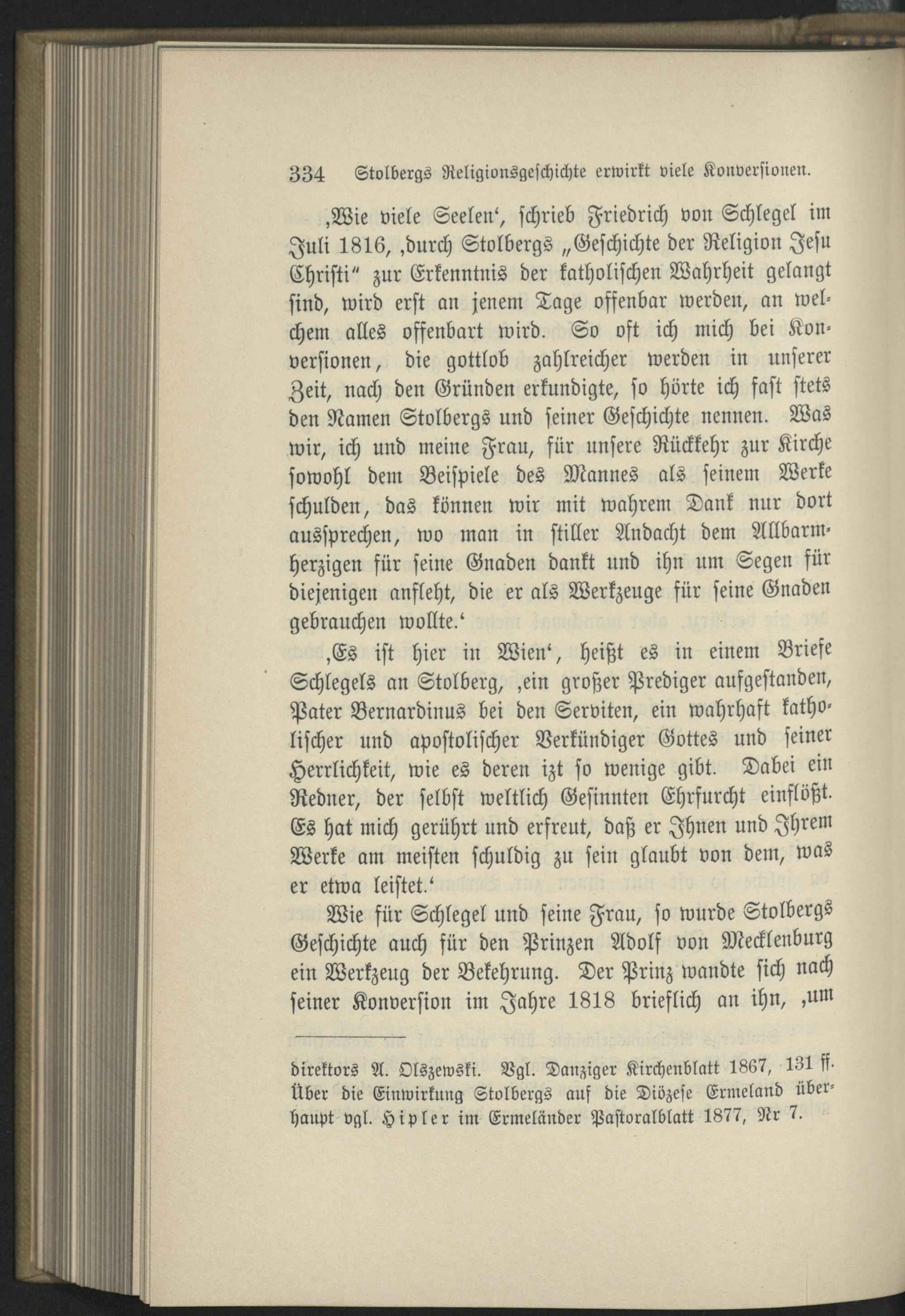 334 Stolbergs Religionsgeschichte erwirkt viele Konversionen.

‚Wie viele Seelen‘, schrieb Friedrich von Schlegel im Juli 1816, ‚durch Stolbergs „Geschichte der Religion Jesu Christi“ zur Erkenntnis der katholischen Wahrheit gelangt sind, wird erst an jenem Tage offenbar werden, an welchem alles offenbart wird. So oft ich mich bei Konversionen, die gottlob zahlreicher werden in unserer Zeit, nach den Gründen erkundigte, so hörte ich fast stets den Namen Stolbergs und seiner Geschichte nennen. Was wir, ich und meine Frau, für unsere Rückkehr zur Kirche sowohl dem Beispiele des Mannes als seinem Werke schulden, das können wir mit wahrem Dank nur dort aussprechen, wo man in stiller Andacht dem Allbarmherzigen für seine Gnaden dankt und ihn um Segen für diejenigen anfleht, die er als Werkzeuge für seine Gnaden gebrauchen wollte.‘

‚Es ist hier in Wien‘, heißt es in einem Briefe Schlegels an Stolberg, ‚ein großer Prediger aufgestanden, Pater Bernardinus bei den Serviten, ein wahrhaft katholischer und apostolischer Verkündiger Gottes und seiner Herrlichkeit, wie es deren izt so wenige gibt. Dabei ein Redner, der selbst weltlich Gesinnten Ehrfurcht einflößt. Es hat mich gerührt und erfreut, daß er Ihnen und Ihrem Werke am meisten schuldig zu sein glaubt von dem, was er etwa leistet.‘

Wie für Schlegel und seine Frau, so wurde Stolbergs Geschichte auch für den Prinzen Adolf von Mecklenburg ein Werkzeug der Bekehrung. Der Prinz wandte sich nach seiner Konversion im Jahre 1818 brieflich an ihn, ‚um

direktors A. Olszewski. Vgl. Danziger Kirchenblatt 1867, 131 ff. Über die Einwirkung Stolbergs auf die Diözese Ermeland überhaupt vgl. Hipler im Ermeländer Pastoralblatt 1877, Nr 7.